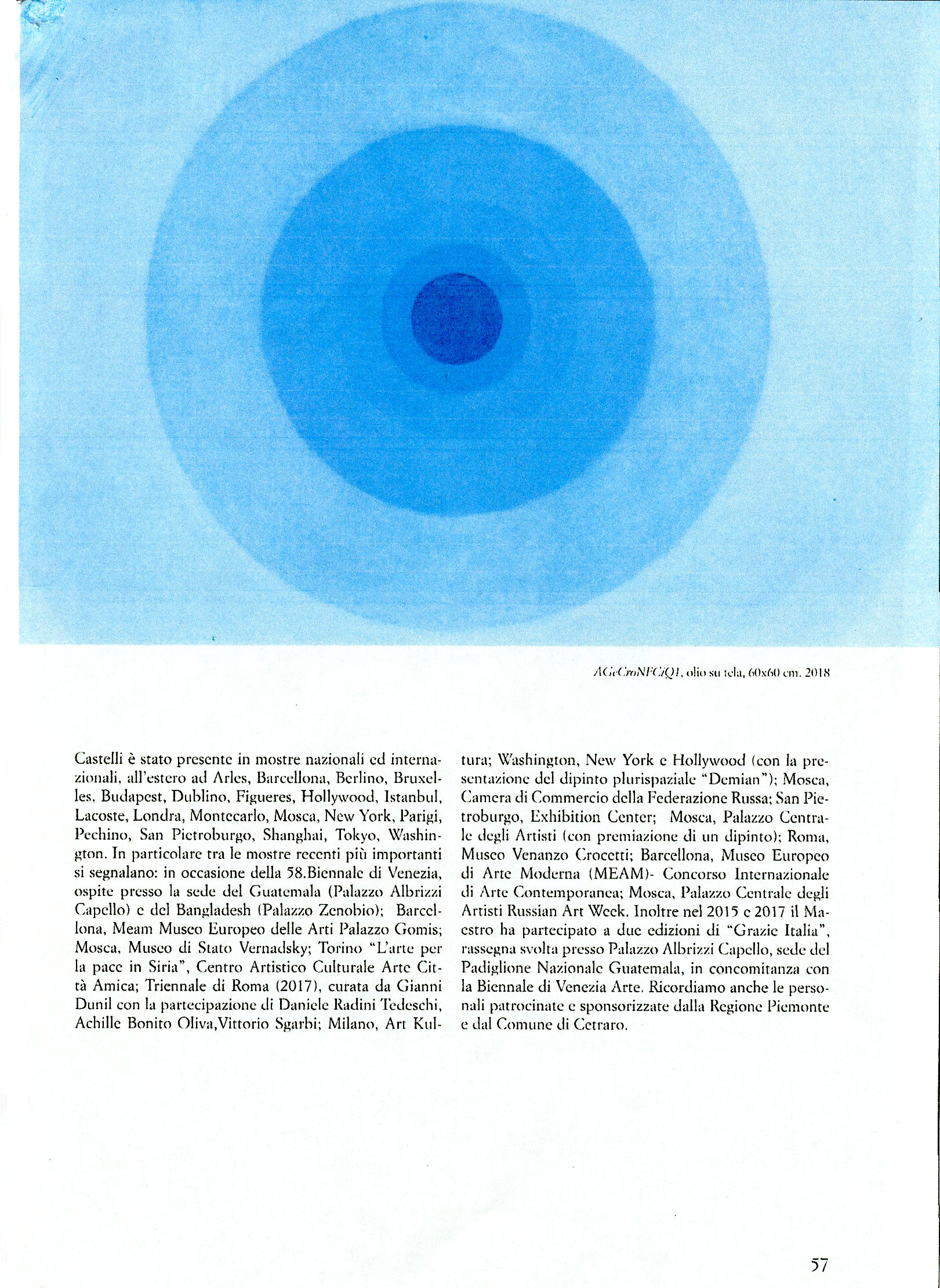 AGeCroNFCiQ1, olio su tela, 60x60 cm. 2018

Castelli è stato presente in mostre nazionali ed internazionali, all'estero ad Arles, Barcellona, Berlino, Bruxelles, Budapest, Dublino, Figueres, Hollywood, Istanbul, Lacoste, Londra, Montecarlo, Mosca, New York, Parigi, Pechino, San Pietroburgo, Shanghai, Tokyo, Washington. In particolare tra le mostre recenti più importanti si segnalano: in occasione della 58.Biennale di Venezia, ospite presso la sede del Guatemala (Palazzo Albrizzi Capello) e del Bangladesh (Palazzo Zenobio); Barcellona, Meam Museo Europeo delle Arti Palazzo Gomis; Mosca, Museo di Stato Vernadsky; Torino "L'arte per la pace in Siria", Centro Artistico Culturale Arte Città Amica; Triennale di Roma (2017), curata da Gianni Dunil con la partecipazione di Daniele Radini Tedeschi, Achille Bonito Oliva,Vittorio Sgarbi; Milano, Art Kultura; Washington, New York e Hollywood (con la presentazione del dipinto plurispaziale "Demian"); Mosca, Camera di Commercio della Federazione Russa; San Pietroburgo, Exhibition Center; Mosca, Palazzo Centrale degli Artisti (con premiazione di un dipinto); Roma, Museo Venanzo Crocetti; Barcellona, Museo Europeo di Arte Moderna (MEAM)- Concorso Internazionale di Arte Contemporanea; Mosca, Palazzo Centrale degli Artisti Russian Art Week. Inoltre nel 2015 e 2017 il Maestro ha partecipato a due edizioni di "Grazie Italia", rassegna svolta presso Palazzo Albrizzi Capello, sede del Padiglione Nazionale Guatemala, in concomitanza con la Biennale di Venezia Arte. Ricordiamo anche le personali patrocinate e sponsorizzate dalla Regione Piemonte e dal Comune di Cetraro.

57